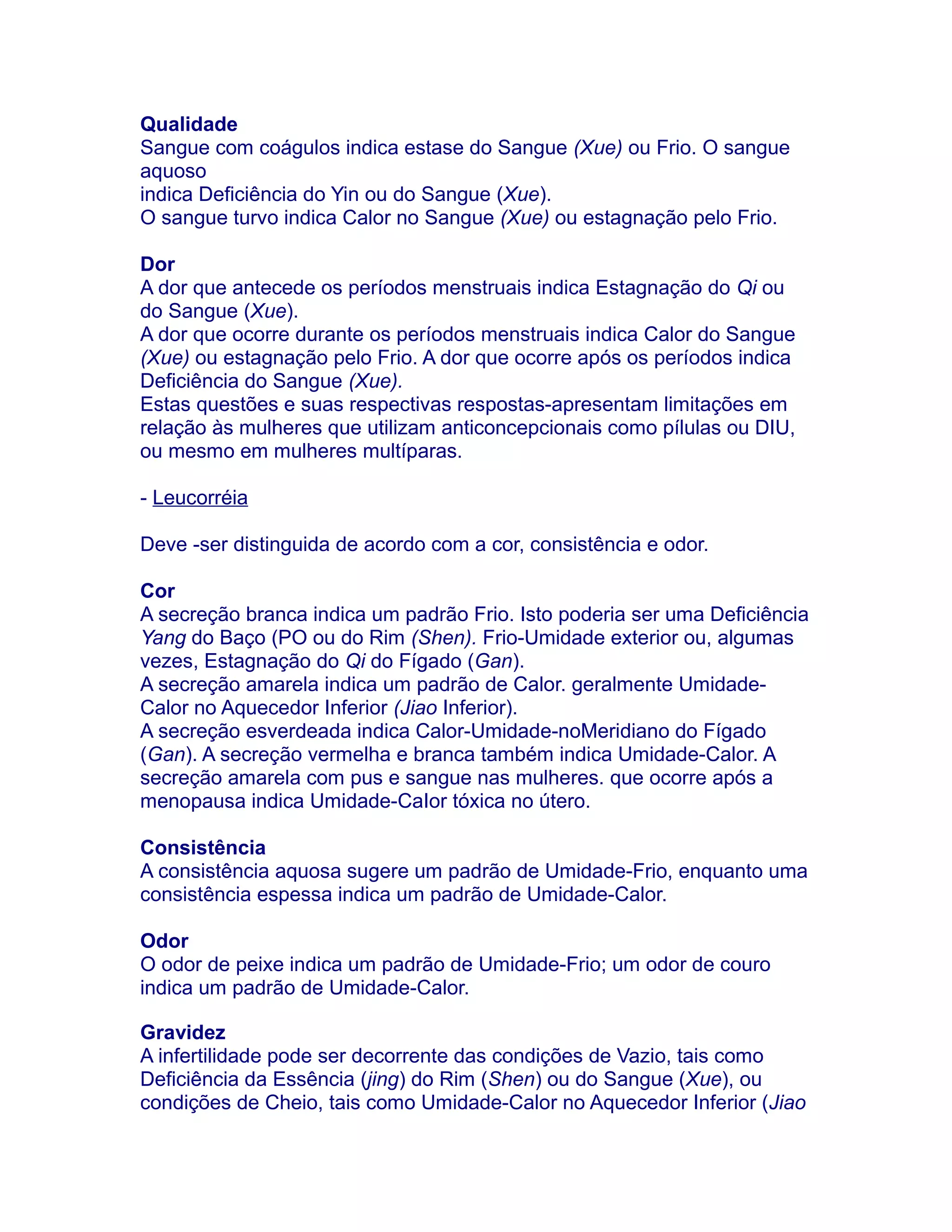 Qualidade
Sangue com coágulos indica estase do Sangue (Xue) ou Frio. O sangue aquoso
indica Deficiência do Yin ou do Sangue (Xue).
O sangue turvo indica Calor no Sangue (Xue) ou estagnação pelo Frio.

Dor
A dor que antecede os períodos menstruais indica Estagnação do Qi ou do Sangue (Xue).
A dor que ocorre durante os períodos menstruais indica Calor do Sangue (Xue) ou estagnação pelo Frio. A dor que ocorre após os períodos indica Deficiência do Sangue (Xue).
Estas questões e suas respectivas respostas-apresentam limitações em relação às mulheres que utilizam anticoncepcionais como pílulas ou DIU, ou mesmo em mulheres multíparas.

- Leucorréia

Deve -ser distinguida de acordo com a cor, consistência e odor.

Cor
A secreção branca indica um padrão Frio. Isto poderia ser uma Deficiência Yang do Baço (PO ou do Rim (Shen). Frio-Umidade exterior ou, algumas vezes, Estagnação do Qi do Fígado (Gan).
A secreção amarela indica um padrão de Calor. geralmente Umidade-Calor no Aquecedor Inferior (Jiao Inferior).
A secreção esverdeada indica Calor-Umidade-noMeridiano do Fígado (Gan). A secreção vermelha e branca também indica Umidade-Calor. A secreção amarela com pus e sangue nas mulheres. que ocorre após a menopausa indica Umidade-Calor tóxica no útero.

Consistência
A consistência aquosa sugere um padrão de Umidade-Frio, enquanto uma consistência espessa indica um padrão de Umidade-Calor.

Odor
O odor de peixe indica um padrão de Umidade-Frio; um odor de couro indica um padrão de Umidade-Calor.

Gravidez
A infertilidade pode ser decorrente das condições de Vazio, tais como Deficiência da Essência (jing) do Rim (Shen) ou do Sangue (Xue), ou condições de Cheio, tais como Umidade-Calor no Aquecedor Inferior (Jiao